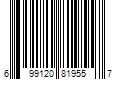 6 99120 81955 7